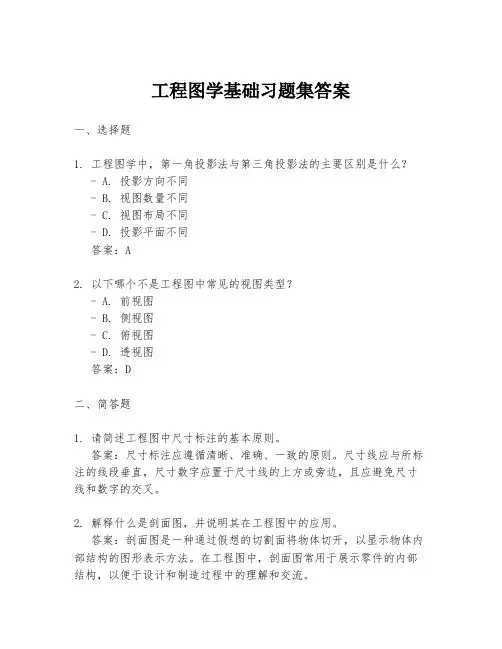 工程图学基础习题集答案

一、选择题

1. 工程图学中，第一角投影法与第三角投影法的主要区别是什么？
- A. 投影方向不同
- B. 视图数量不同
- C. 视图布局不同
- D. 投影平面不同
答案：A

2. 以下哪个不是工程图中常见的视图类型？
- A. 前视图
- B. 侧视图
- C. 俯视图
- D. 透视图
答案：D

二、简答题

1. 请简述工程图中尺寸标注的基本原则。
答案：尺寸标注应遵循清晰、准确、一致的原则。尺寸线应与所标注的线段垂直，尺寸数字应置于尺寸线的上方或旁边，且应避免尺寸线和数字的交叉。

2. 解释什么是剖面图，并说明其在工程图中的应用。
答案：剖面图是一种通过假想的切割面将物体切开，以显示物体内部结构的图形表示方法。在工程图中，剖面图常用于展示零件的内部结构，以便于设计和制造过程中的理解和交流。